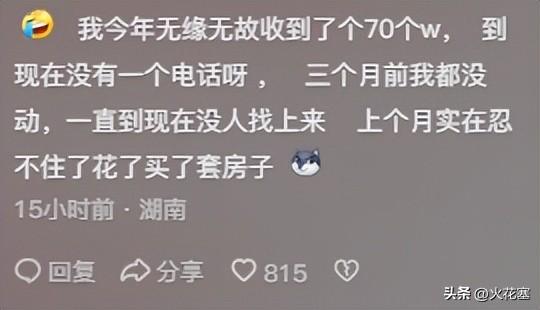 我今年无缘无故收到了个70个w， 到现在没有一个电话呀， 三个月前我都没动，一直到现在没人找上来 上个月实在忍不住了花了买了套房子

15小时前 · 湖南

回复 分享 815

头条 @火花塞